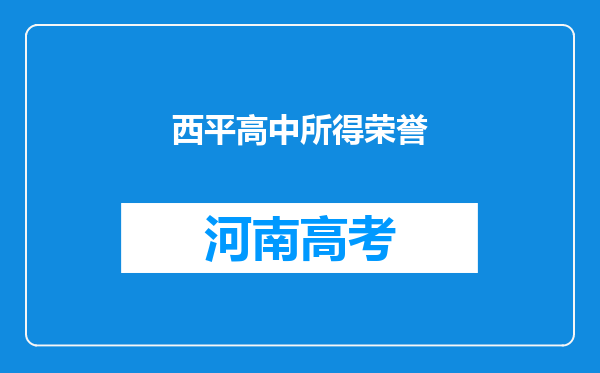 西平高中所得荣誉

河南高考